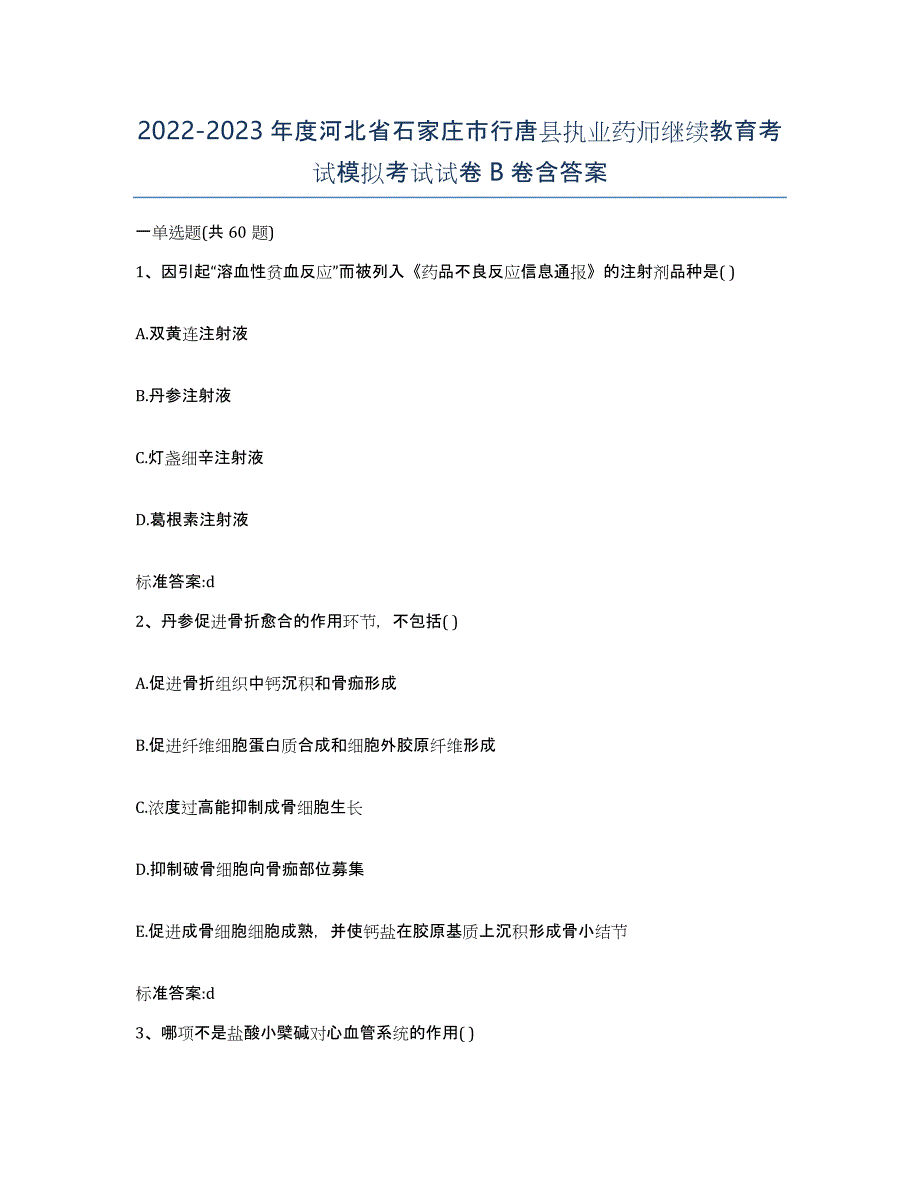 2022-2023年度河北省石家庄市行唐县执业药师继续教育考试模拟考试试卷B卷含答案

一单选题(共60题)

1、因引起“溶血性贫血反应”而被列入《药品不良反应信息通报》的注射剂品种是( )

A.双黄连注射液

B.丹参注射液

C.灯盏细辛注射液

D.葛根素注射液

标准答案:d

2、丹参促进骨折愈合的作用环节，不包括( )

A.促进骨折组织中钙沉积和骨痂形成

B.促进纤维细胞蛋白质合成和细胞外胶原纤维形成

C.浓度过高能抑制成骨细胞生长

D.抑制破骨细胞向骨痂部位募集

E.促进成骨细胞细胞成熟，并使钙盐在胶原基质上沉积形成骨小结节

标准答案:d

3、哪项不是盐酸小檗碱对心血管系统的作用( )